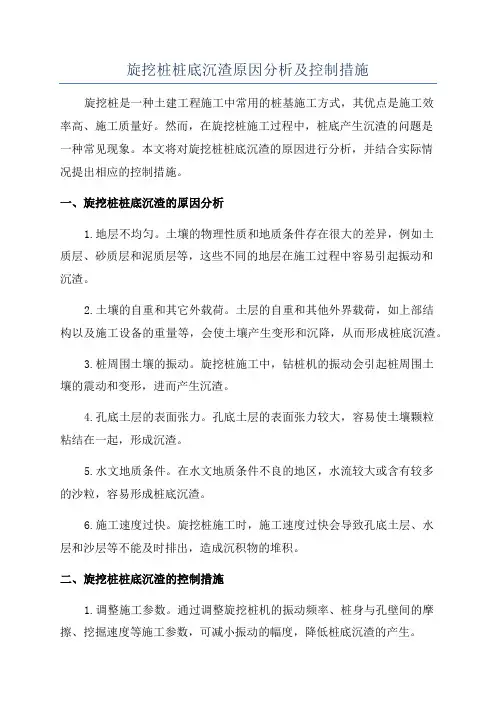 旋挖桩桩底沉渣原因分析及控制措施

旋挖桩是一种土建工程施工中常用的桩基施工方式，其优点是施工效率高、施工质量好。然而，在旋挖桩施工过程中，桩底产生沉渣的问题是一种常见现象。本文将对旋挖桩桩底沉渣的原因进行分析，并结合实际情况提出相应的控制措施。

一、旋挖桩桩底沉渣的原因分析

1.地层不均匀。土壤的物理性质和地质条件存在很大的差异，例如土质层、砂质层和泥质层等，这些不同的地层在施工过程中容易引起振动和沉渣。

2.土壤的自重和其它外载荷。土层的自重和其他外界载荷，如上部结构以及施工设备的重量等，会使土壤产生变形和沉降，从而形成桩底沉渣。

3.桩周围土壤的振动。旋挖桩施工中，钻桩机的振动会引起桩周围土壤的震动和变形，进而产生沉渣。

4.孔底土层的表面张力。孔底土层的表面张力较大，容易使土壤颗粒粘结在一起，形成沉渣。

5.水文地质条件。在水文地质条件不良的地区，水流较大或含有较多的沙粒，容易形成桩底沉渣。

6.施工速度过快。旋挖桩施工时，施工速度过快会导致孔底土层、水层和沙层等不能及时排出，造成沉积物的堆积。

二、旋挖桩桩底沉渣的控制措施

1.调整施工参数。通过调整旋挖桩机的振动频率、桩身与孔壁间的摩擦、挖掘速度等施工参数，可减小振动的幅度，降低桩底沉渣的产生。